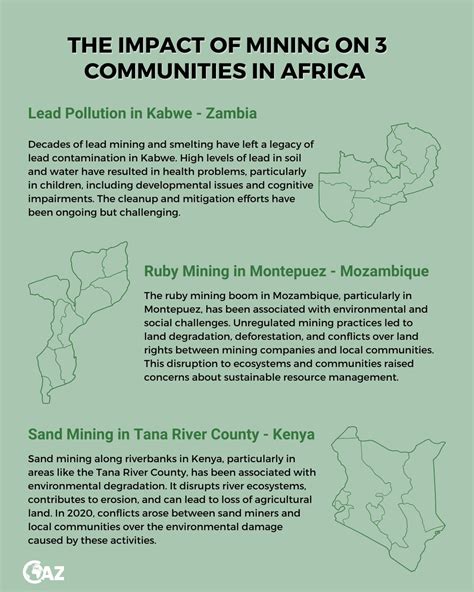 THE IMPACT OF MINING ON 3 COMMUNITIES IN AFRICA

Lead Pollution in Kabwe - Zambia

Decades of lead mining and smelting have left a legacy of lead contamination in Kabwe. High levels of lead in soil and water have resulted in health problems, particularly in children, including developmental issues and cognitive impairments. The cleanup and mitigation efforts have been ongoing but challenging.

Ruby Mining in Montepuez - Mozambique

The ruby mining boom in Mozambique, particularly in Montepuez, has been associated with environmental and social challenges. Unregulated mining practices led to land degradation, deforestation, and conflicts over land rights between mining companies and local communities. This disruption to ecosystems and communities raised concerns about sustainable resource management.

Sand Mining in Tana River County - Kenya

Sand mining along riverbanks in Kenya, particularly in areas like the Tana River County, has been associated with environmental degradation. It disrupts river ecosystems, contributes to erosion, and can lead to loss of agricultural land. In 2020, conflicts arose between sand miners and local communities over the environmental damage caused by these activities.

AZ